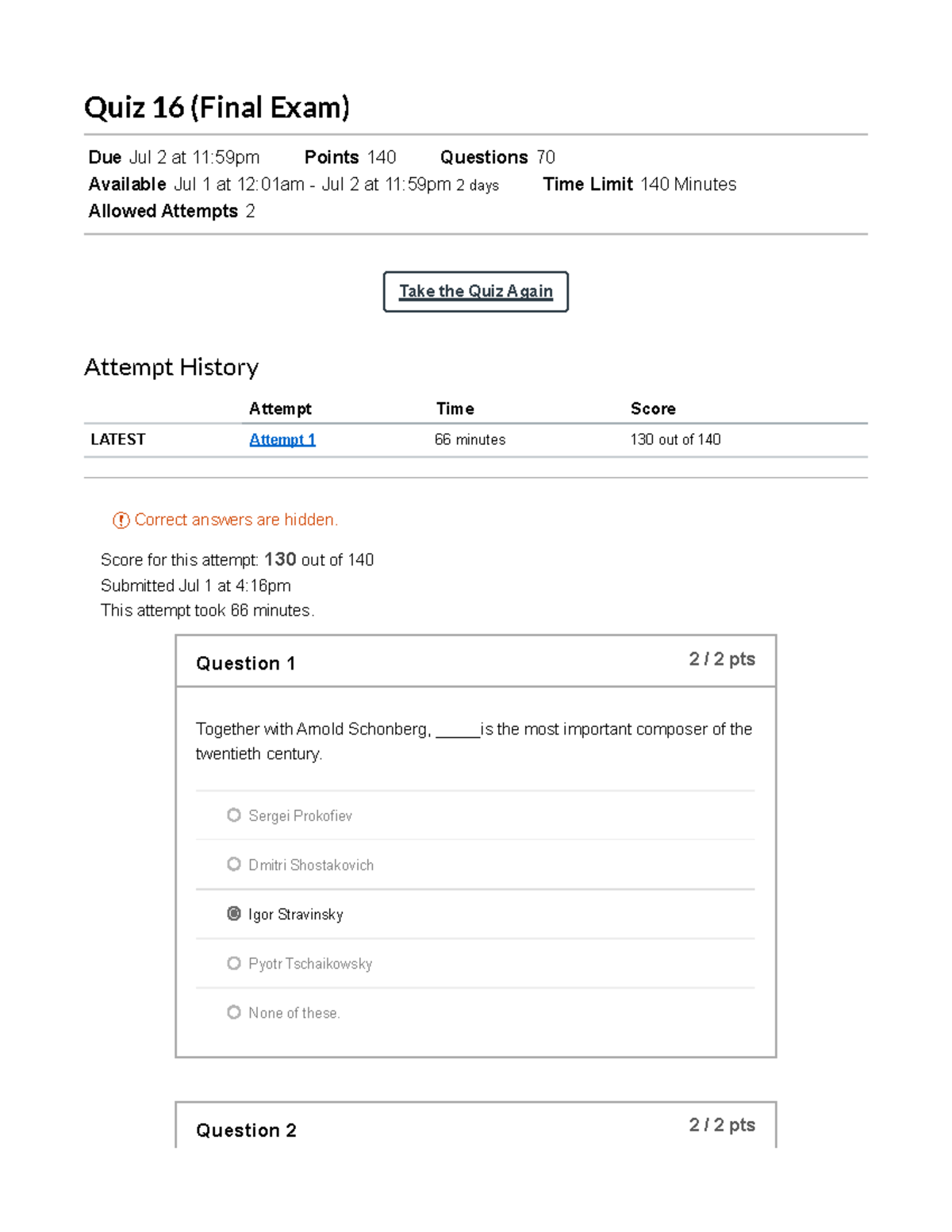 Quiz 16 (Final Exam)

Due Jul 2 at 11:59pm Points 140 Questions 70
Available Jul 1 at 12:01am - Jul 2 at 11:59pm 2 days Time Limit 140 Minutes
Allowed Attempts 2

Take the Quiz Again

Attempt History

| | Attempt | Time | Score |
|---|---|---|---|
| LATEST | Attempt 1 | 66 minutes | 130 out of 140 |

Correct answers are hidden.

Score for this attempt: 130 out of 140
Submitted Jul 1 at 4:16pm
This attempt took 66 minutes.

Question 1 2 / 2 pts

Together with Arnold Schonberg, _____is the most important composer of the twentieth century.

Sergei Prokofiev

Dmitri Shostakovich

Igor Stravinsky

Pyotr Tschaikowsky

None of these.

Question 2 2 / 2 pts